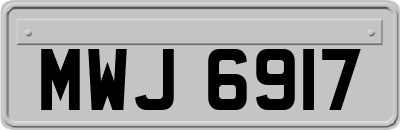 MWJ 6917